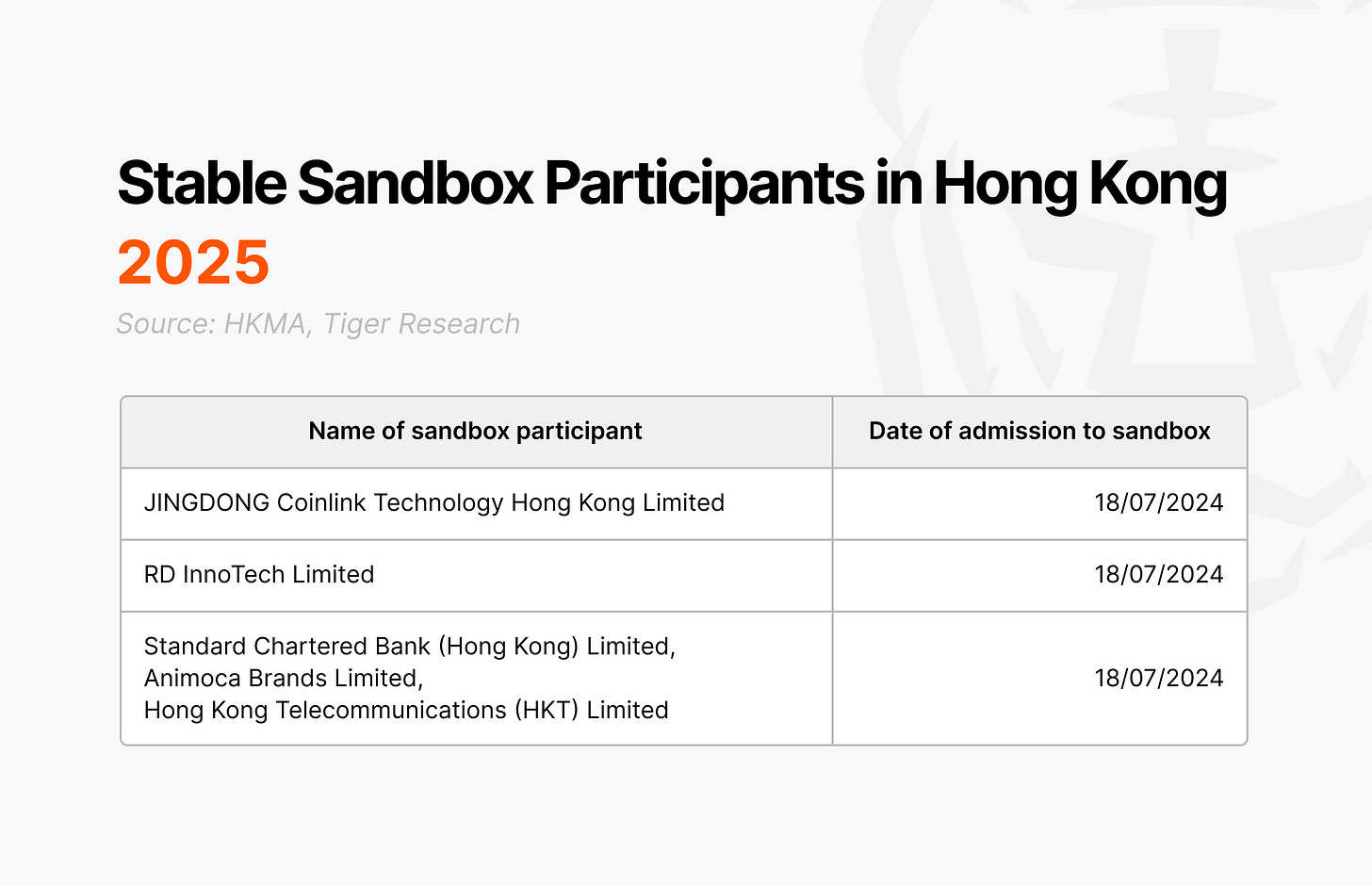 Stable Sandbox Participants in Hong Kong 2025

Source: HKMA, Tiger Research

| Name of sandbox participant | Date of admission to sandbox |
|---|---|
| JINGDONG Coinlink Technology Hong Kong Limited | 18/07/2024 |
| RD InnoTech Limited | 18/07/2024 |
| Standard Chartered Bank (Hong Kong) Limited, Animoca Brands Limited, Hong Kong Telecommunications (HKT) Limited | 18/07/2024 |